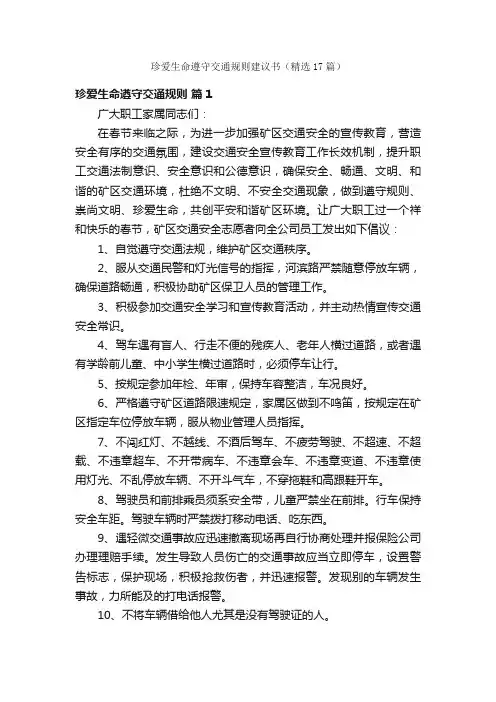 珍爱生命遵守交通规则建议书（精选17篇）

珍爱生命遵守交通规则 篇1

广大职工家属同志们：

在春节来临之际，为进一步加强矿区交通安全的宣传教育，营造安全有序的交通氛围，建设交通安全宣传教育工作长效机制，提升职工交通法制意识、安全意识和公德意识，确保安全、畅通、文明、和谐的矿区交通环境，杜绝不文明、不安全交通现象，做到遵守规则、崇尚文明、珍爱生命，共创平安和谐矿区环境。让广大职工过一个祥和快乐的春节，矿区交通安全志愿者向全公司员工发出如下倡议：

1、自觉遵守交通法规，维护矿区交通秩序。

2、服从交通民警和灯光信号的指挥，河滨路严禁随意停放车辆，确保道路畅通，积极协助矿区保卫人员的管理工作。

3、积极参加交通安全学习和宣传教育活动，并主动热情宣传交通安全常识。

4、驾车遇有盲人、行走不便的残疾人、老年人横过道路，或者遇有学龄前儿童、中小学生横过道路时，必须停车让行。

5、按规定参加年检、年审，保持车容整洁，车况良好。

6、严格遵守矿区道路限速规定，家属区做到不鸣笛，按规定在矿区指定车位停放车辆，服从物业管理人员指挥。

7、不闯红灯、不越线、不酒后驾车、不疲劳驾驶、不超速、不超载、不违章超车、不开带病车、不违章会车、不违章变道、不违章使用灯光、不乱停放车辆、不开斗气车，不穿拖鞋和高跟鞋开车。

8、驾驶员和前排乘员须系安全带，儿童严禁坐在前排。行车保持安全车距。驾驶车辆时严禁拨打移动电话、吃东西。

9、遇轻微交通事故应迅速撤离现场再自行协商处理并报保险公司办理理赔手续。发生导致人员伤亡的交通事故应当立即停车，设置警告标志，保护现场，积极抢救伤者，并迅速报警。发现别的车辆发生事故，力所能及的打电话报警。

10、不将车辆借给他人尤其是没有驾驶证的人。